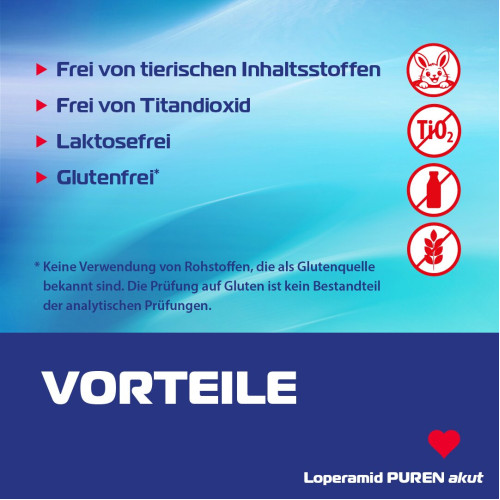 ▶ Frei von tierischen Inhaltsstoffen

▶ Frei von Titandioxid

▶ Laktosefrei

▶ Glutenfrei*

$TiO_2$

* Keine Verwendung von Rohstoffen, die als Glutenquelle bekannt sind. Die Prüfung auf Gluten ist kein Bestandteil der analytischen Prüfungen.

VORTEILE

Loperamid PUREN akut